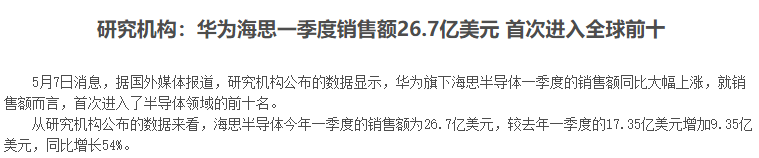 研究机构：华为海思一季度销售额26.7亿美元 首次进入全球前十

5月7日消息，据国外媒体报道，研究机构公布的数据显示，华为旗下海思半导体一季度的销售额同比大幅上涨，就销售额而言，首次进入了半导体领域的前十名。

从研究机构公布的数据来看，海思半导体今年一季度的销售额为26.7亿美元，较去年一季度的17.35亿美元增加9.35亿美元，同比增长54%。